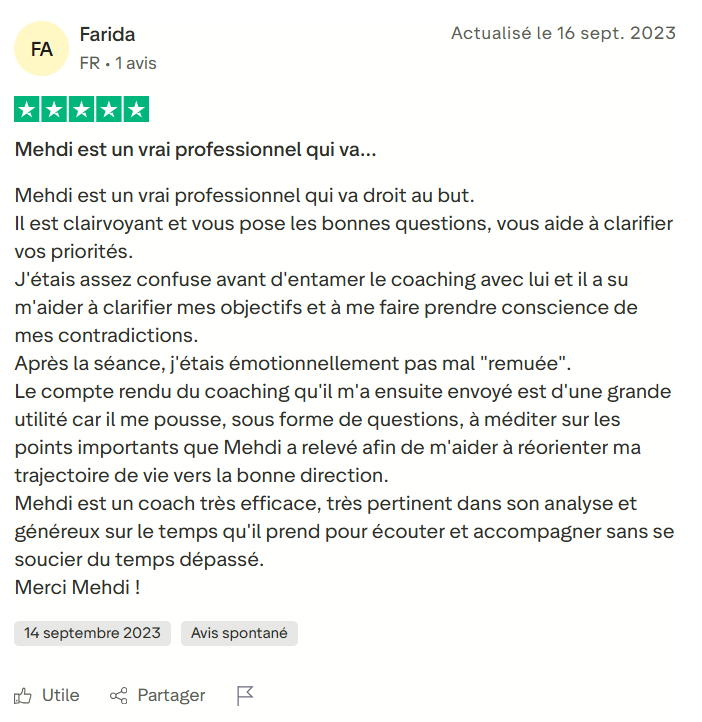 FA

Farida

FR • 1 avis

Actualisé le 16 sept. 2023

Mehdi est un vrai professionnel qui va...

Mehdi est un vrai professionnel qui va droit au but.
Il est clairvoyant et vous pose les bonnes questions, vous aide à clarifier vos priorités.
J'étais assez confuse avant d'entamer le coaching avec lui et il a su m'aider à clarifier mes objectifs et à me faire prendre conscience de mes contradictions.
Après la séance, j'étais émotionnellement pas mal "remuée".
Le compte rendu du coaching qu'il m'a ensuite envoyé est d'une grande utilité car il me pousse, sous forme de questions, à méditer sur les points importants que Mehdi a relevé afin de m'aider à réorienter ma trajectoire de vie vers la bonne direction.
Mehdi est un coach très efficace, très pertinent dans son analyse et généreux sur le temps qu'il prend pour écouter et accompagner sans se soucier du temps dépassé.
Merci Mehdi !

14 septembre 2023

Avis spontané

Utile

Partager